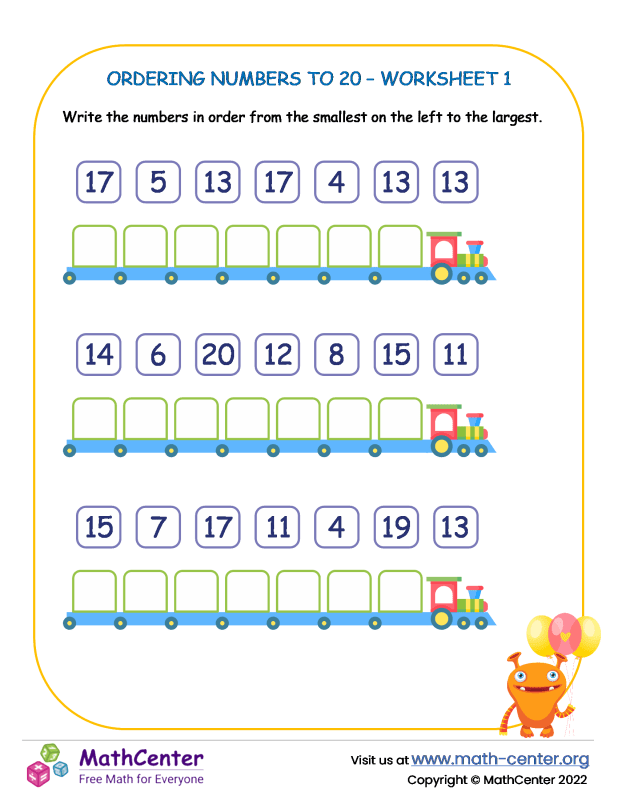 ORDERING NUMBERS TO 20 - WORKSHEET 1

Write the numbers in order from the smallest on the left to the largest.

17 5 13 17 4 13 13

14 6 20 12 8 15 11

15 7 17 11 4 19 13

MathCenter
Free Math for Everyone

Visit us at www.math-center.org
Copyright © MathCenter 2022